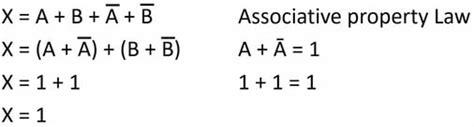 $X = A + B + \overline{A} + \overline{B}$ Associative property Law

$X = (A + \overline{A}) + (B + \overline{B})$ $A + \bar{A} = 1$

$X = 1 + 1$ $1 + 1 = 1$

$X = 1$